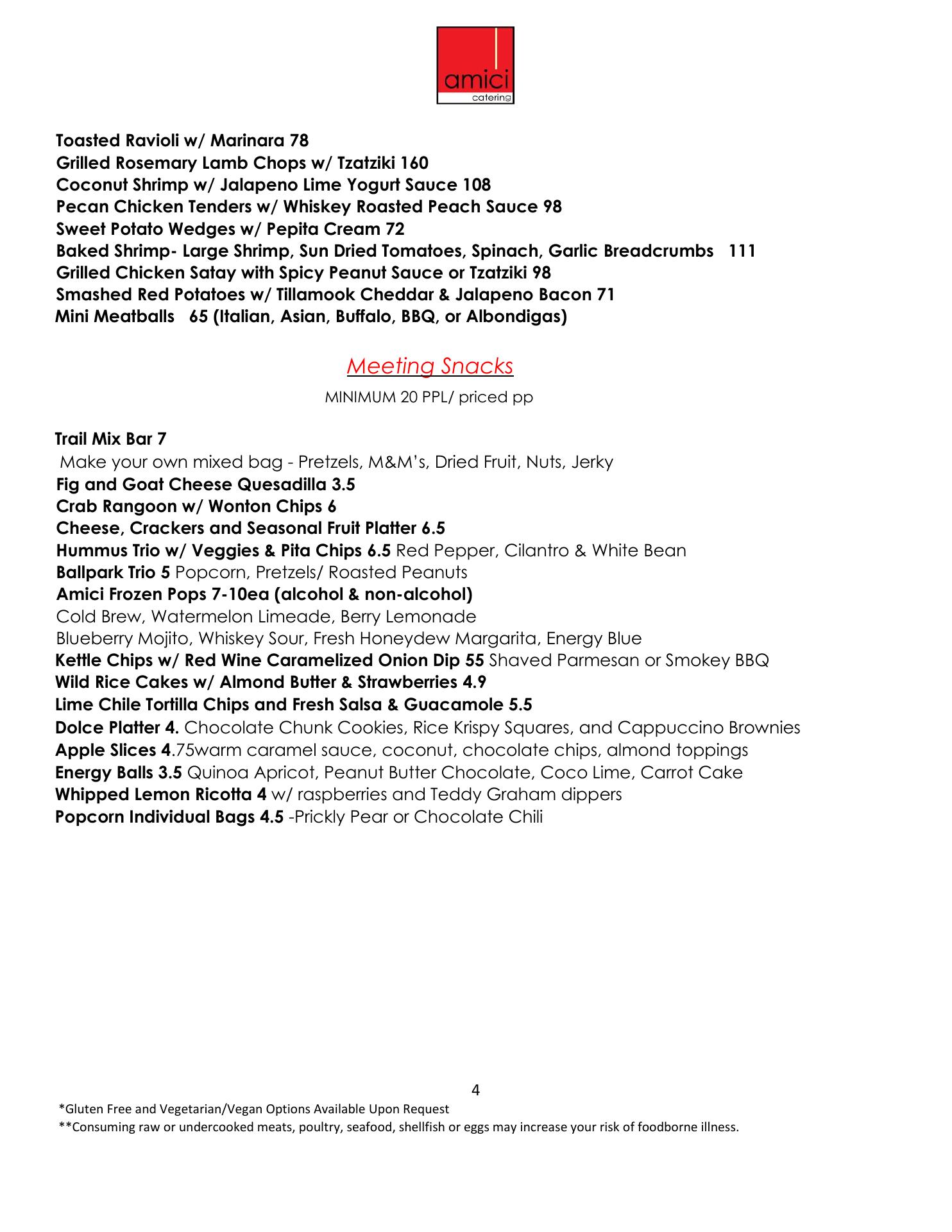 amici
catering

Toasted Ravioli w/ Marinara 78
Grilled Rosemary Lamb Chops w/ Tzatziki 160
Coconut Shrimp w/ Jalapeno Lime Yogurt Sauce 108
Pecan Chicken Tenders w/ Whiskey Roasted Peach Sauce 98
Sweet Potato Wedges w/ Pepita Cream 72
Baked Shrimp- Large Shrimp, Sun Dried Tomatoes, Spinach, Garlic Breadcrumbs 111
Grilled Chicken Satay with Spicy Peanut Sauce or Tzatziki 98
Smashed Red Potatoes w/ Tillamook Cheddar & Jalapeno Bacon 71
Mini Meatballs 65 (Italian, Asian, Buffalo, BBQ, or Albondigas)

Meeting Snacks

MINIMUM 20 PPL/ priced pp

Trail Mix Bar 7
Make your own mixed bag - Pretzels, M&M's, Dried Fruit, Nuts, Jerky
Fig and Goat Cheese Quesadilla 3.5
Crab Rangoon w/ Wonton Chips 6
Cheese, Crackers and Seasonal Fruit Platter 6.5
Hummus Trio w/ Veggies & Pita Chips 6.5 Red Pepper, Cilantro & White Bean
Ballpark Trio 5 Popcorn, Pretzels/ Roasted Peanuts
Amici Frozen Pops 7-10ea (alcohol & non-alcohol)
Cold Brew, Watermelon Limeade, Berry Lemonade
Blueberry Mojito, Whiskey Sour, Fresh Honeydew Margarita, Energy Blue
Kettle Chips w/ Red Wine Caramelized Onion Dip 55 Shaved Parmesan or Smokey BBQ
Wild Rice Cakes w/ Almond Butter & Strawberries 4.9
Lime Chile Tortilla Chips and Fresh Salsa & Guacamole 5.5
Dolce Platter 4. Chocolate Chunk Cookies, Rice Krispy Squares, and Cappuccino Brownies
Apple Slices 4.75warm caramel sauce, coconut, chocolate chips, almond toppings
Energy Balls 3.5 Quinoa Apricot, Peanut Butter Chocolate, Coco Lime, Carrot Cake
Whipped Lemon Ricotta 4 w/ raspberries and Teddy Graham dippers
Popcorn Individual Bags 4.5 -Prickly Pear or Chocolate Chili

4

*Gluten Free and Vegetarian/Vegan Options Available Upon Request
**Consuming raw or undercooked meats, poultry, seafood, shellfish or eggs may increase your risk of foodborne illness.